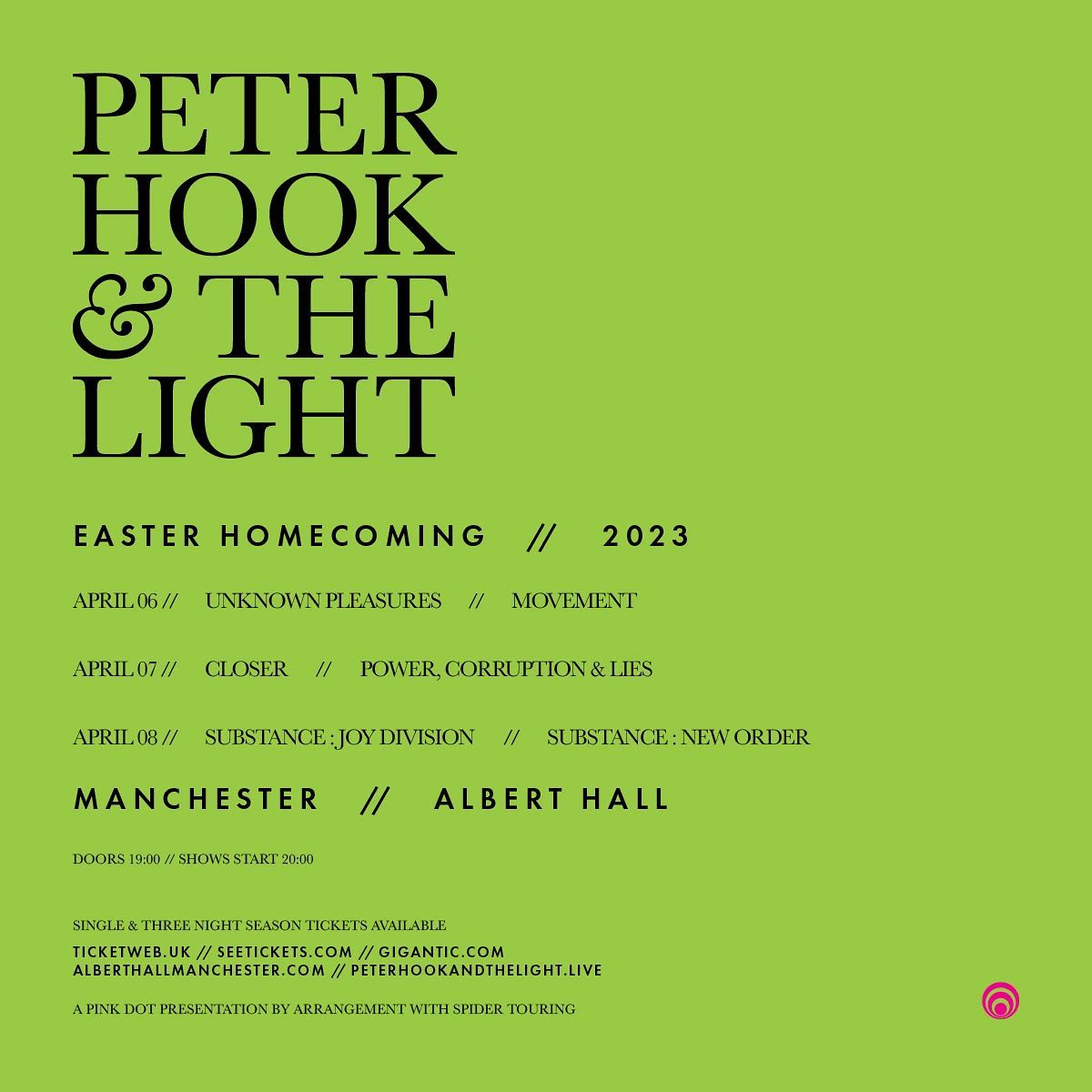 PETER
HOOK
& THE
LIGHT

EASTER HOMECOMING // 2023

APRIL 06 // UNKNOWN PLEASURES // MOVEMENT

APRIL 07 // CLOSER // POWER, CORRUPTION & LIES

APRIL 08 // SUBSTANCE : JOY DIVISION // SUBSTANCE : NEW ORDER

MANCHESTER // ALBERT HALL

DOORS 19:00 // SHOWS START 20:00

SINGLE & THREE NIGHT SEASON TICKETS AVAILABLE
TICKETWEB.UK // SEETICKETS.COM // GIGANTIC.COM
ALBERTHALLMANCHESTER.COM // PETERHOOKANDTHELIGHT.LIVE

A PINK DOT PRESENTATION BY ARRANGEMENT WITH SPIDER TOURING